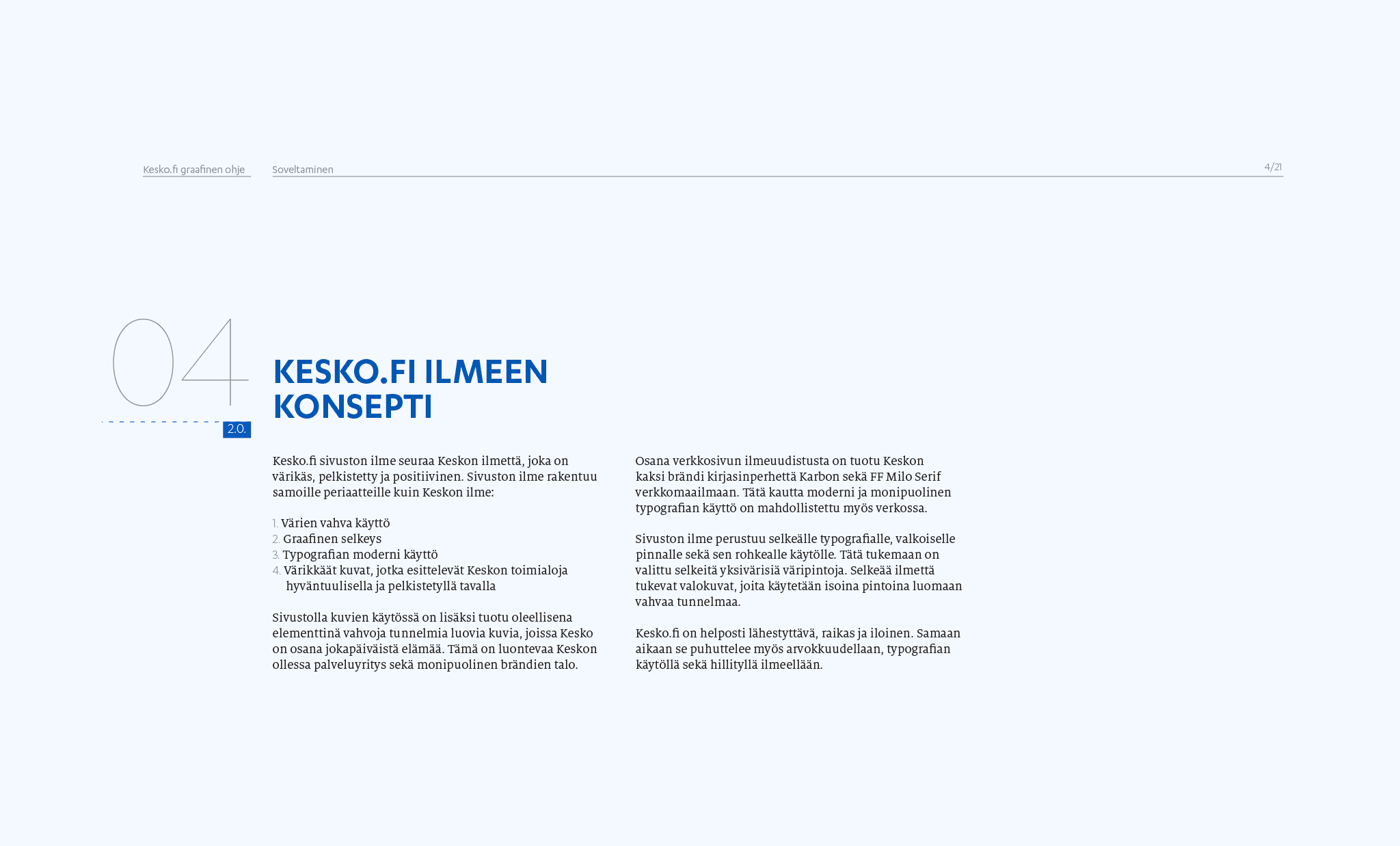 Kesko.fi graafinen ohje

Soveltaminen

4/21

04

2.0.

KESKO.FI ILMEEN KONSEPTI

Kesko.fi sivuston ilme seuraa Keskon ilmettä, joka on värikäs, pelkistetty ja positiivinen. Sivuston ilme rakentuu samoille periaatteille kuin Keskon ilme:

1. Värien vahva käyttö
2. Graafinen selkeys
3. Typografian moderni käyttö
4. Värikkäät kuvat, jotka esittelevät Keskon toimialoja hyväntuulisella ja pelkistetyllä tavalla

Sivustolla kuvien käytössä on lisäksi tuotu oleellisena elementtinä vahvoja tunnelmia luovia kuvia, joissa Kesko on osana jokapäiväistä elämää. Tämä on luontevaa Keskon ollessa palveluyritys sekä monipuolinen brändien talo.

Osana verkkosivun ilmeuudistusta on tuotu Keskon kaksi brändi kirjasinperhettä Karbon sekä FF Milo Serif verkkomaailmaan. Tätä kautta moderni ja monipuolinen typografian käyttö on mahdollistettu myös verkossa.

Sivuston ilme perustuu selkeälle typografialle, valkoiselle pinnalle sekä sen rohkealle käytölle. Tätä tukemaan on valittu selkeitä yksivärisiä väripintoja. Selkeää ilmettä tukevat valokuvat, joita käytetään isoina pintoina luomaan vahvaa tunnelmaa.

Kesko.fi on helposti lähestyttävä, raikas ja iloinen. Samaan aikaan se puhuttelee myös arvokkuudellaan, typografian käytöllä sekä hillityllä ilmeellään.